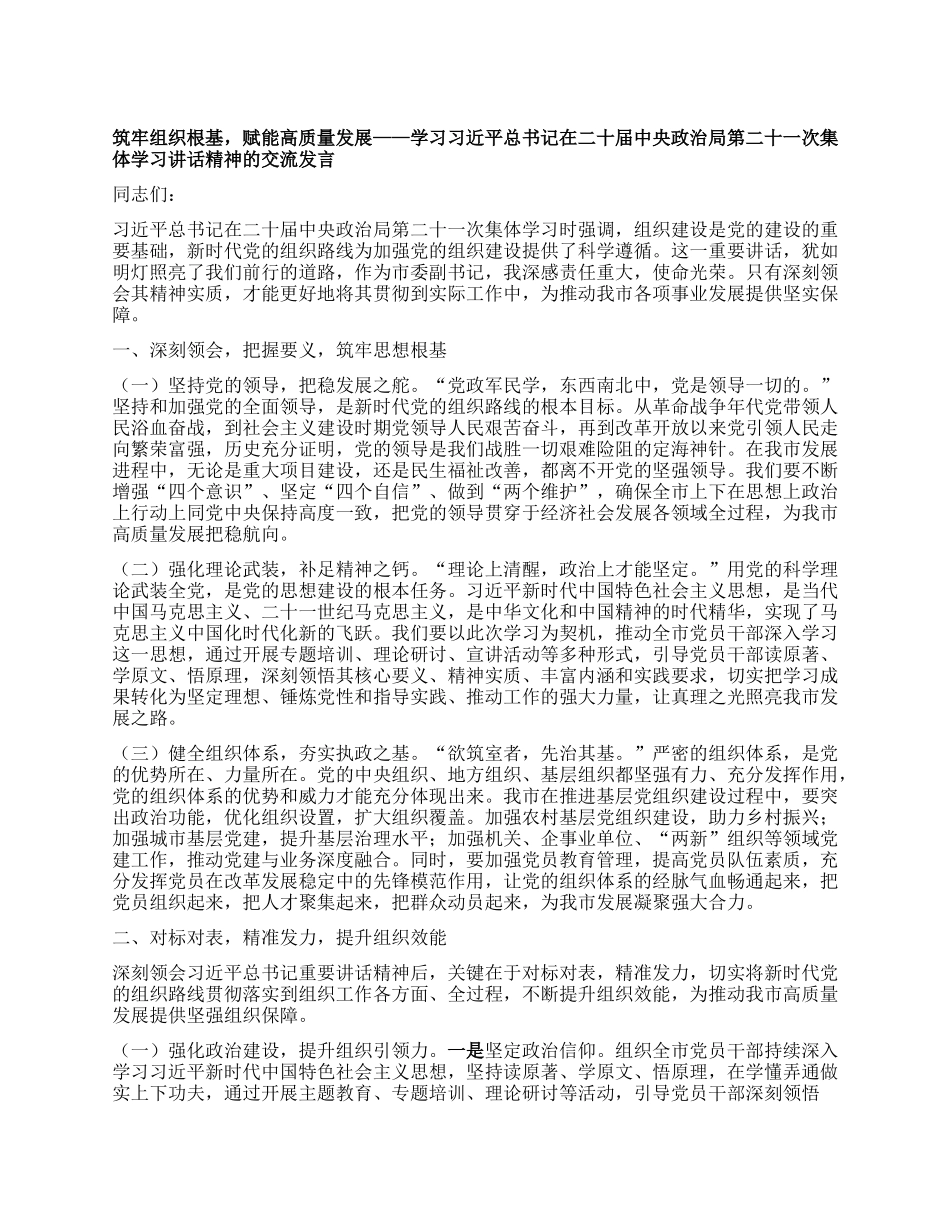 筑牢组织根基，赋能高质量发展——学习习近平总书记在二十届中央政治局第二十一次集体学习讲话精神的交流发言

同志们：

习近平总书记在二十届中央政治局第二十一次集体学习时强调，组织建设是党的建设的重要基础，新时代党的组织路线为加强党的组织建设提供了科学遵循。这一重要讲话，犹如明灯照亮了我们前行的道路，作为市委副书记，我深感责任重大，使命光荣。只有深刻领会其精神实质，才能更好地将其贯彻到实际工作中，为推动我市各项事业发展提供坚实保障。

一、深刻领会，把握要义，筑牢思想根基

（一）坚持党的领导，把稳发展之舵。“党政军民学，东西南北中，党是领导一切的。”坚持和加强党的全面领导，是新时代党的组织路线的根本目标。从革命战争年代党带领人民浴血奋战，到社会主义建设时期党领导人民艰苦奋斗，再到改革开放以来党引领人民走向繁荣富强，历史充分证明，党的领导是我们战胜一切艰难险阻的定海神针。在我市发展进程中，无论是重大项目建设，还是民生福祉改善，都离不开党的坚强领导。我们要不断增强“四个意识”、坚定“四个自信”、做到“两个维护”，确保全市上下在思想上政治上行动上同党中央保持高度一致，把党的领导贯穿于经济社会发展各领域全过程，为我市高质量发展把稳航向。

（二）强化理论武装，补足精神之钙。“理论上清醒，政治上才能坚定。”用党的科学理论武装全党，是党的思想建设的根本任务。习近平新时代中国特色社会主义思想，是当代中国马克思主义、二十一世纪马克思主义，是中华文化和中国精神的时代精华，实现了马克思主义中国化时代化新的飞跃。我们要以此次学习为契机，推动全市党员干部深入学习这一思想，通过开展专题培训、理论研讨、宣讲活动等多种形式，引导党员干部读原著、学原文、悟原理，深刻领悟其核心要义、精神实质、丰富内涵和实践要求，切实把学习成果转化为坚定理想、锤炼党性和指导实践、推动工作的强大力量，让真理之光照亮我市发展之路。

（三）健全组织体系，夯实执政之基。“欲筑室者，先治其基。”严密的组织体系，是党的优势所在、力量所在。党的中央组织、地方组织、基层组织都坚强有力、充分发挥作用，党的组织体系的优势和威力才能充分体现出来。我市在推进基层党组织建设过程中，要突出政治功能，优化组织设置，扩大组织覆盖。加强农村基层党组织建设，助力乡村振兴；加强城市基层党建，提升基层治理水平；加强机关、企事业单位、“两新”组织等领域党建工作，推动党建与业务深度融合。同时，要加强党员教育管理，提高党员队伍素质，充分发挥党员在改革发展稳定中的先锋模范作用，让党的组织体系的经脉气血畅通起来，把党员组织起来，把人才聚集起来，把群众动员起来，为我市发展凝聚强大合力。

二、对标对表，精准发力，提升组织效能

深刻领会习近平总书记重要讲话精神后，关键在于对标对表，精准发力，切实将新时代党的组织路线贯彻落实到组织工作各方面、全过程，不断提升组织效能，为推动我市高质量发展提供坚强组织保障。

（一）强化政治建设，提升组织引领力。一是坚定政治信仰。组织全市党员干部持续深入学习习近平新时代中国特色社会主义思想，坚持读原著、学原文、悟原理，在学懂弄通做实上下功夫，通过开展主题教育、专题培训、理论研讨等活动，引导党员干部深刻领悟